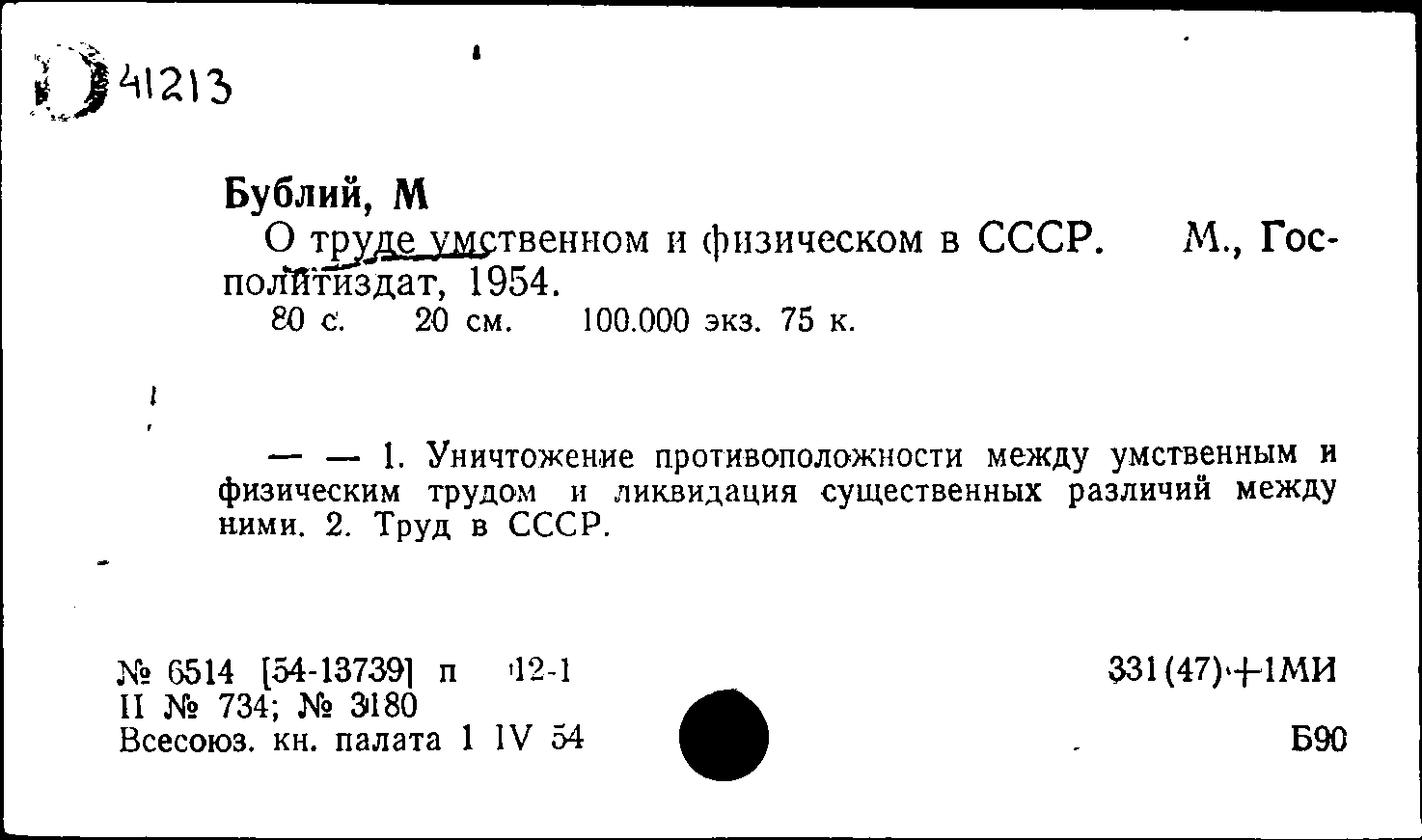 41213

Бублий, М

О труде умственном и физическом в СССР. М., Госполитиздат, 1954.

80 с. 20 см. 100.000 экз. 75 к.

— — 1. Уничтожение противоположности между умственным и физическим трудом и ликвидация существенных различий между ними. 2. Труд в СССР.

№ 6514 [54-13739] п 12-1
II № 734; № 3180
Всесоюз. кн. палата 1 IV 54

331(47)+1МИ

Б90